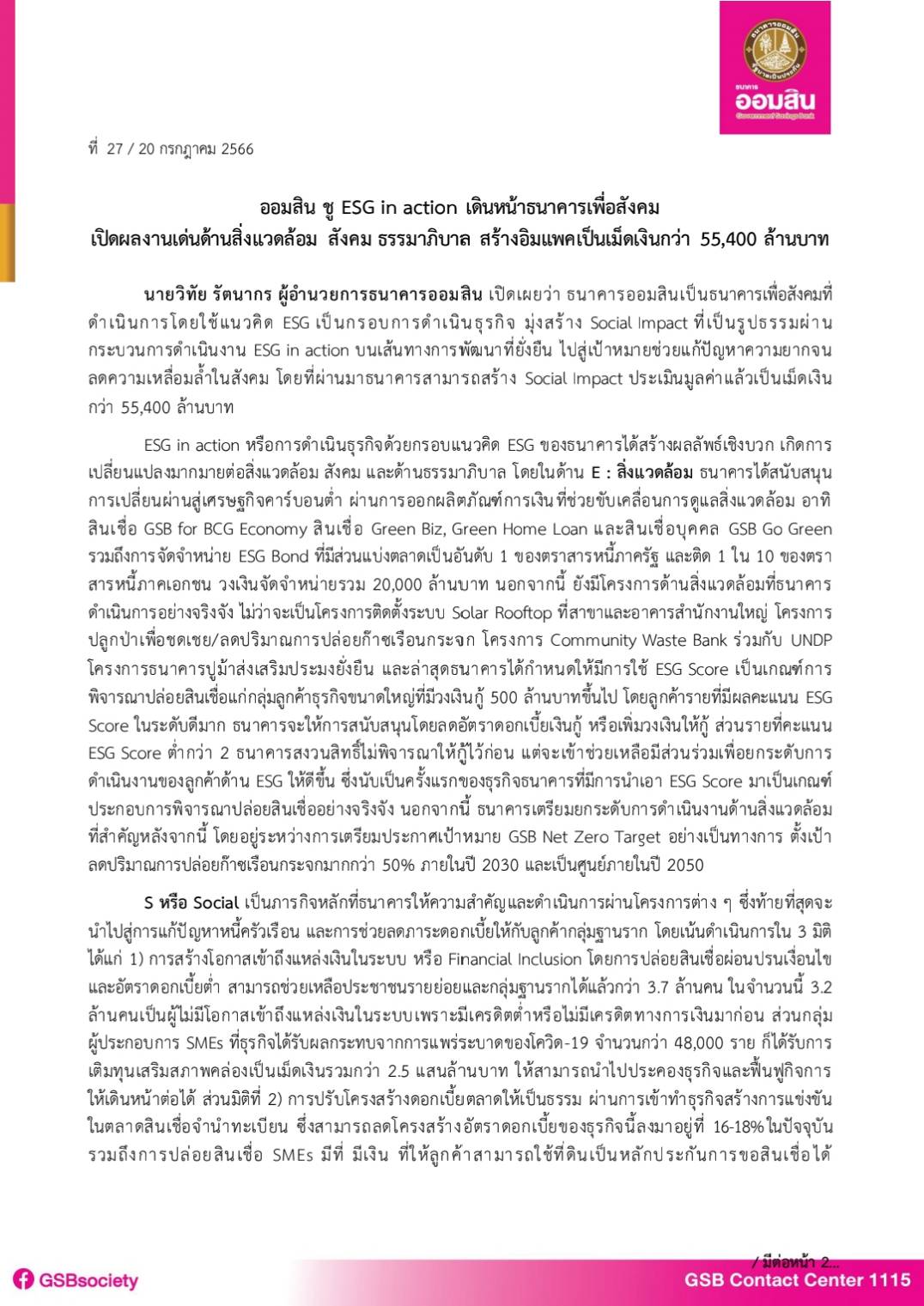 ธนาคาร
ออมสิน
Government Savings Bank

ที่ 27 / 20 กรกฎาคม 2566

ออมสิน ชู ESG in action เดินหน้าธนาคารเพื่อสังคม
เปิดผลงานเด่นด้านสิ่งแวดล้อม สังคม ธรรมาภิบาล สร้างอิมแพคเป็นเม็ดเงินกว่า 55,400 ล้านบาท

นายวิทัย รัตนากร ผู้อำนวยการธนาคารออมสิน เปิดเผยว่า ธนาคารออมสินเป็นธนาคารเพื่อสังคมที่ดำเนินการโดยใช้แนวคิด ESG เป็นกรอบการดำเนินธุรกิจ มุ่งสร้าง Social Impact ที่เป็นรูปธรรมผ่านกระบวนการดำเนินงาน ESG in action บนเส้นทางการพัฒนาที่ยั่งยืน ไปสู่เป้าหมายช่วยแก้ปัญหาความยากจน ลดความเหลื่อมล้ำในสังคม โดยที่ผ่านมาธนาคารสามารถสร้าง Social Impact ประเมินมูลค่าแล้วเป็นเม็ดเงินกว่า 55,400 ล้านบาท

ESG in action หรือการดำเนินธุรกิจด้วยกรอบแนวคิด ESG ของธนาคารได้สร้างผลลัพธ์เชิงบวก เกิดการเปลี่ยนแปลงมากมายต่อสิ่งแวดล้อม สังคม และด้านธรรมาภิบาล โดยในด้าน E : สิ่งแวดล้อม ธนาคารได้สนับสนุนการเปลี่ยนผ่านสู่เศรษฐกิจคาร์บอนต่ำ ผ่านการออกผลิตภัณฑ์การเงินที่ช่วยขับเคลื่อนการดูแลสิ่งแวดล้อม อาทิ สินเชื่อ GSB for BCG Economy สินเชื่อ Green Biz, Green Home Loan และสินเชื่อบุคคล GSB Go Green รวมถึงการจัดจำหน่าย ESG Bond ที่มีส่วนแบ่งตลาดเป็นอันดับ 1 ของตราสารหนี้ภาครัฐ และติด 1 ใน 10 ของตราสารหนี้ภาคเอกชน วงเงินจัดจำหน่ายรวม 20,000 ล้านบาท นอกจากนี้ ยังมีโครงการด้านสิ่งแวดล้อมที่ธนาคารดำเนินการอย่างจริงจัง ไม่ว่าจะเป็นโครงการติดตั้งระบบ Solar Rooftop ที่สาขาและอาคารสำนักงานใหญ่ โครงการปลูกป่าเพื่อชดเชย/ลดปริมาณการปล่อยก๊าซเรือนกระจก โครงการ Community Waste Bank ร่วมกับ UNDP โครงการธนาคารปูม้าส่งเสริมประมงยั่งยืน และล่าสุดธนาคารได้กำหนดให้มีการใช้ ESG Score เป็นเกณฑ์การพิจารณาปล่อยสินเชื่อแก่กลุ่มลูกค้าธุรกิจขนาดใหญ่ที่มีวงเงินกู้ 500 ล้านบาทขึ้นไป โดยลูกค้ารายที่มีผลคะแนน ESG Score ในระดับดีมาก ธนาคารจะให้การสนับสนุนโดยลดอัตราดอกเบี้ยเงินกู้ หรือเพิ่มวงเงินให้กู้ ส่วนรายที่คะแนน ESG Score ต่ำกว่า 2 ธนาคารสงวนสิทธิ์ไม่พิจารณาให้กู้ไว้ก่อน แต่จะเข้าช่วยเหลือมีส่วนร่วมเพื่อยกระดับการดำเนินงานของลูกค้าด้าน ESG ให้ดีขึ้น ซึ่งนับเป็นครั้งแรกของธุรกิจธนาคารที่มีการนำเอา ESG Score มาเป็นเกณฑ์ประกอบการพิจารณาปล่อยสินเชื่ออย่างจริงจัง นอกจากนี้ ธนาคารเตรียมยกระดับการดำเนินงานด้านสิ่งแวดล้อมที่สำคัญหลังจากนี้ โดยอยู่ระหว่างการเตรียมประกาศเป้าหมาย GSB Net Zero Target อย่างเป็นทางการ ตั้งเป้าลดปริมาณการปล่อยก๊าซเรือนกระจกมากกว่า 50% ภายในปี 2030 และเป็นศูนย์ภายในปี 2050

S หรือ Social เป็นภารกิจหลักที่ธนาคารให้ความสำคัญและดำเนินการผ่านโครงการต่าง ๆ ซึ่งท้ายที่สุดจะนำไปสู่การแก้ปัญหาหนี้ครัวเรือน และการช่วยลดภาระดอกเบี้ยให้กับลูกค้ากลุ่มฐานราก โดยเน้นดำเนินการใน 3 มิติ ได้แก่ 1) การสร้างโอกาสเข้าถึงแหล่งเงินในระบบ หรือ Financial Inclusion โดยการปล่อยสินเชื่อผ่อนปรนเงื่อนไขและอัตราดอกเบี้ยต่ำ สามารถช่วยเหลือประชาชนรายย่อยและกลุ่มฐานรากได้แล้วกว่า 3.7 ล้านคน ในจำนวนนี้ 3.2 ล้านคนเป็นผู้ไม่มีโอกาสเข้าถึงแหล่งเงินในระบบเพราะมีเครดิตต่ำหรือไม่มีเครดิตทางการเงินมาก่อน ส่วนกลุ่มผู้ประกอบการ SMEs ที่ธุรกิจได้รับผลกระทบจากการแพร่ระบาดของโควิด-19 จำนวนกว่า 48,000 ราย ก็ได้รับการเติมทุนเสริมสภาพคล่องเป็นเม็ดเงินรวมกว่า 2.5 แสนล้านบาท ให้สามารถนำไปประคองธุรกิจและฟื้นฟูกิจการให้เดินหน้าต่อได้ ส่วนมิติที่ 2) การปรับโครงสร้างดอกเบี้ยตลาดให้เป็นธรรม ผ่านการเข้าทำธุรกิจสร้างการแข่งขันในตลาดสินเชื่อจำนำทะเบียน ซึ่งสามารถลดโครงสร้างอัตราดอกเบี้ยของธุรกิจนี้ลงมาอยู่ที่ 16-18% ในปัจจุบัน รวมถึงการปล่อยสินเชื่อ SMEs มีที่ มีเงิน ที่ให้ลูกค้าสามารถใช้ที่ดินเป็นหลักประกันการขอสินเชื่อได้

/ มีต่อหน้า 2...

GSBsociety
GSB Contact Center 1115